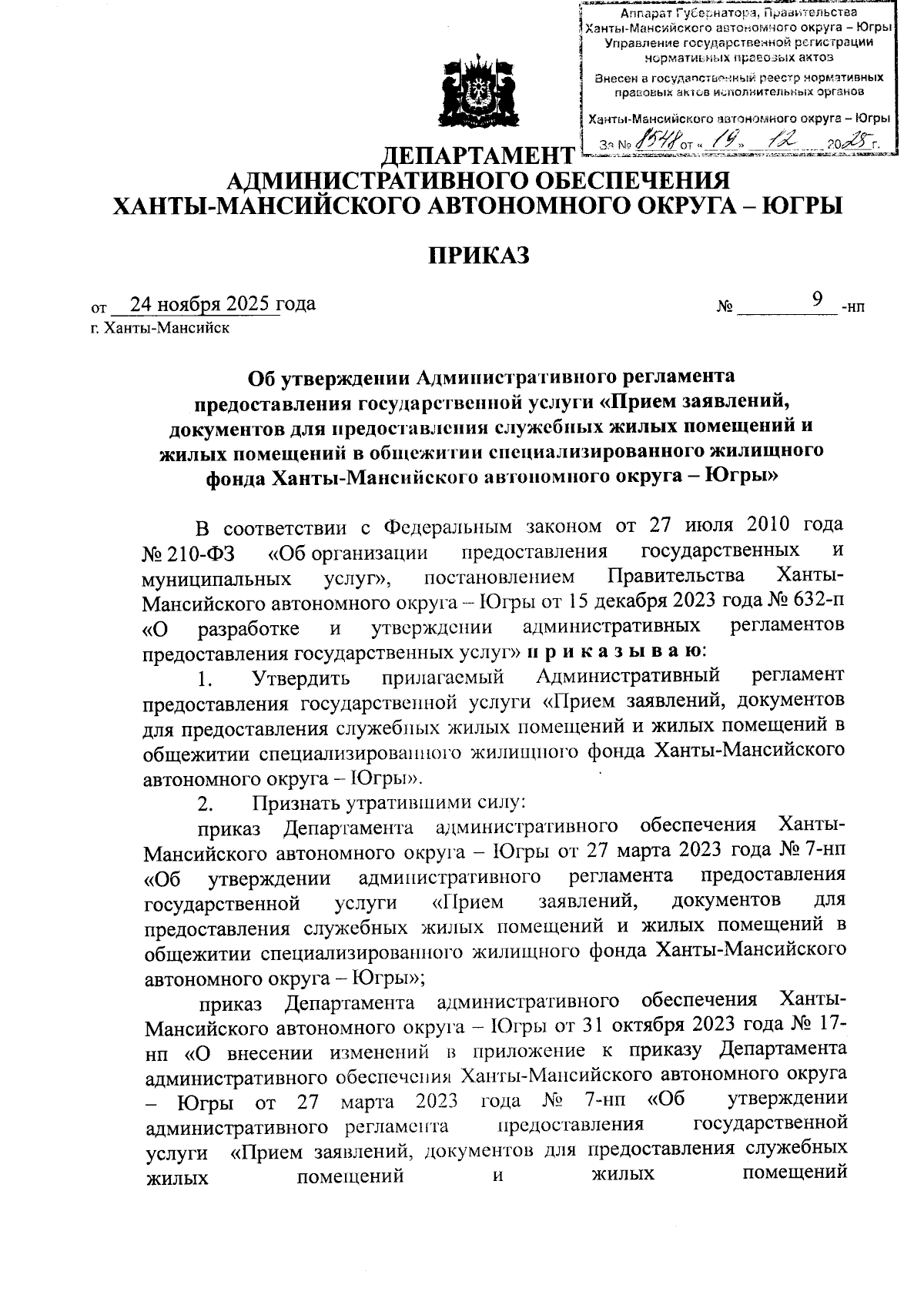 Аппарат Губернатора, Правительства Ханты-Мансийского автономного округа – Югры
Управление государственной регистрации нормативных правовых актов
Внесен в государственный реестр нормативных правовых актов исполнительных органов
Ханты-Мансийского автономного округа – Югры
За № 1548 от « 19 » 12 2025 г.

ДЕПАРТАМЕНТ
АДМИНИСТРАТИВНОГО ОБЕСПЕЧЕНИЯ
ХАНТЫ-МАНСИЙСКОГО АВТОНОМНОГО ОКРУГА – ЮГРЫ

ПРИКАЗ

от 24 ноября 2025 года № 9 -нп
г. Ханты-Мансийск

Об утверждении Административного регламента предоставления государственной услуги «Прием заявлений, документов для предоставления служебных жилых помещений и жилых помещений в общежитии специализированного жилищного фонда Ханты-Мансийского автономного округа – Югры»

В соответствии с Федеральным законом от 27 июля 2010 года № 210-ФЗ «Об организации предоставления государственных и муниципальных услуг», постановлением Правительства Ханты-Мансийского автономного округа – Югры от 15 декабря 2023 года № 632-п «О разработке и утверждении административных регламентов предоставления государственных услуг» п р и к а з ы в а ю:

1. Утвердить прилагаемый Административный регламент предоставления государственной услуги «Прием заявлений, документов для предоставления служебных жилых помещений и жилых помещений в общежитии специализированного жилищного фонда Ханты-Мансийского автономного округа – Югры».

2. Признать утратившими силу:

приказ Департамента административного обеспечения Ханты-Мансийского автономного округа – Югры от 27 марта 2023 года № 7-нп «Об утверждении административного регламента предоставления государственной услуги «Прием заявлений, документов для предоставления служебных жилых помещений и жилых помещений в общежитии специализированного жилищного фонда Ханты-Мансийского автономного округа – Югры»;

приказ Департамента административного обеспечения Ханты-Мансийского автономного округа – Югры от 31 октября 2023 года № 17-нп «О внесении изменений в приложение к приказу Департамента административного обеспечения Ханты-Мансийского автономного округа – Югры от 27 марта 2023 года № 7-нп «Об утверждении административного регламента предоставления государственной услуги «Прием заявлений, документов для предоставления служебных жилых помещений и жилых помещений